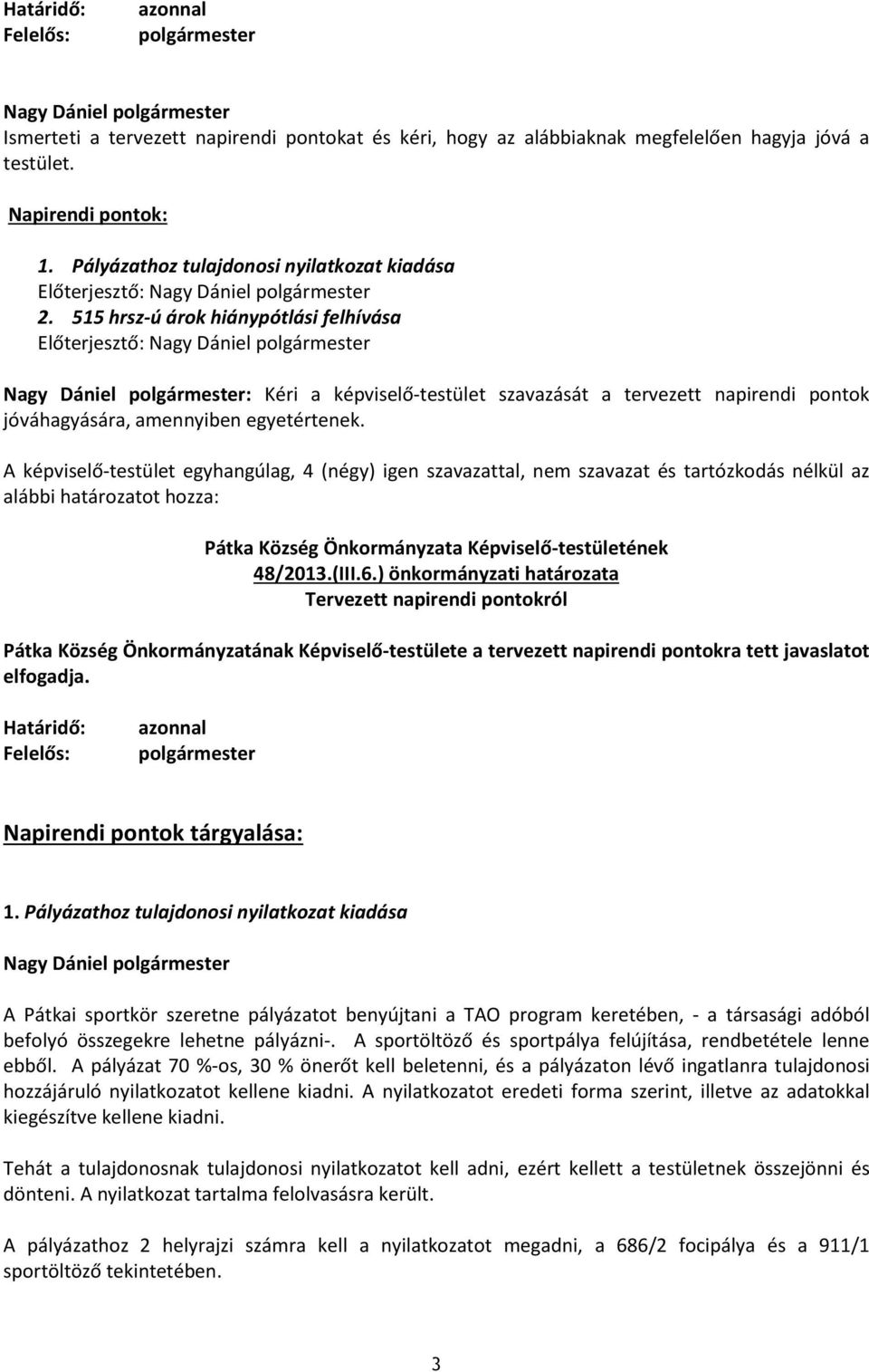 Határidő: azonnal
Felelős: polgármester

Nagy Dániel polgármester
Ismerteti a tervezett napirendi pontokat és kéri, hogy az alábbiaknak megfelelően hagyja jóvá a testület.

Napirendi pontok:

1. Pályázathoz tulajdonosi nyilatkozat kiadása
Előterjesztő: Nagy Dániel polgármester
2. 515 hrsz-ú árok hiánypótlási felhívása
Előterjesztő: Nagy Dániel polgármester

Nagy Dániel polgármester: Kéri a képviselő-testület szavazását a tervezett napirendi pontok jóváhagyására, amennyiben egyetértenek.

A képviselő-testület egyhangúlag, 4 (négy) igen szavazattal, nem szavazat és tartózkodás nélkül az alábbi határozatot hozza:

Pátka Község Önkormányzata Képviselő-testületének
48/2013.(III.6.) önkormányzati határozata
Tervezett napirendi pontokról

Pátka Község Önkormányzatának Képviselő-testülete a tervezett napirendi pontokra tett javaslatot elfogadja.

Határidő: azonnal
Felelős: polgármester

Napirendi pontok tárgyalása:

1. Pályázathoz tulajdonosi nyilatkozat kiadása

Nagy Dániel polgármester

A Pátkai sportkör szeretne pályázatot benyújtani a TAO program keretében, - a társasági adóból befolyó összegekre lehetne pályázni-. A sportöltöző és sportpálya felújítása, rendbetétele lenne ebből. A pályázat 70 %-os, 30 % önerőt kell beletenni, és a pályázaton lévő ingatlanra tulajdonosi hozzájáruló nyilatkozatot kellene kiadni. A nyilatkozatot eredeti forma szerint, illetve az adatokkal kiegészítve kellene kiadni.

Tehát a tulajdonosnak tulajdonosi nyilatkozatot kell adni, ezért kellett a testületnek összejönni és dönteni. A nyilatkozat tartalma felolvasásra került.

A pályázathoz 2 helyrajzi számra kell a nyilatkozatot megadni, a 686/2 focipálya és a 911/1 sportöltöző tekintetében.

3